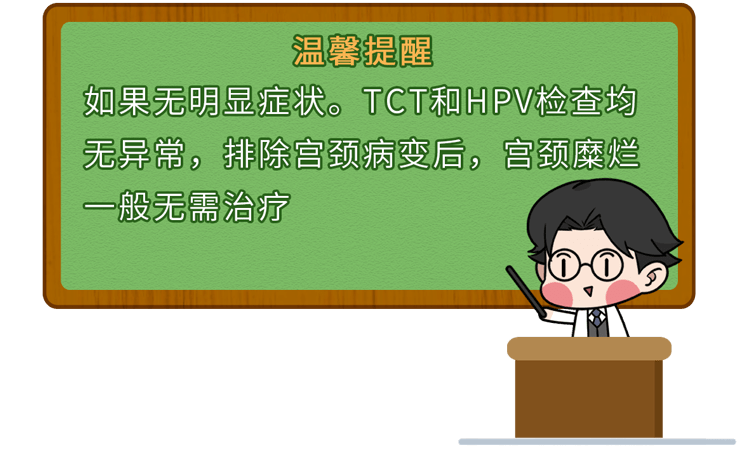 温馨提醒

如果无明显症状。TCT和HPV检查均无异常，排除宫颈病变后，宫颈糜烂一般无需治疗